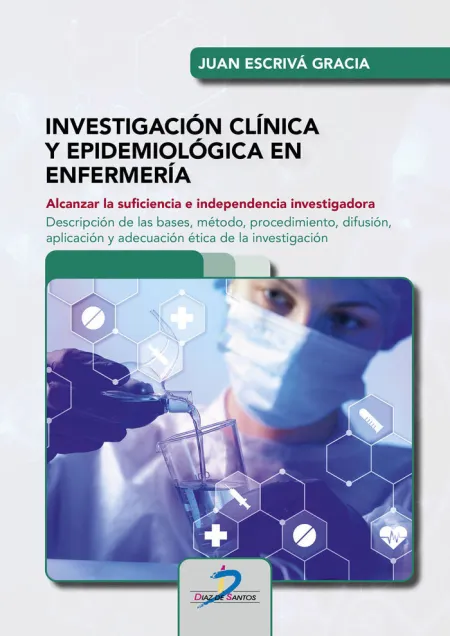 JUAN ESCRIVÁ GRACIA

INVESTIGACIÓN CLÍNICA Y EPIDEMIOLÓGICA EN ENFERMERÍA

Alcanzar la suficiencia e independencia investigadora

Descripción de las bases, método, procedimiento, difusión, aplicación y adecuación ética de la investigación

DIAZ DE SANTOS